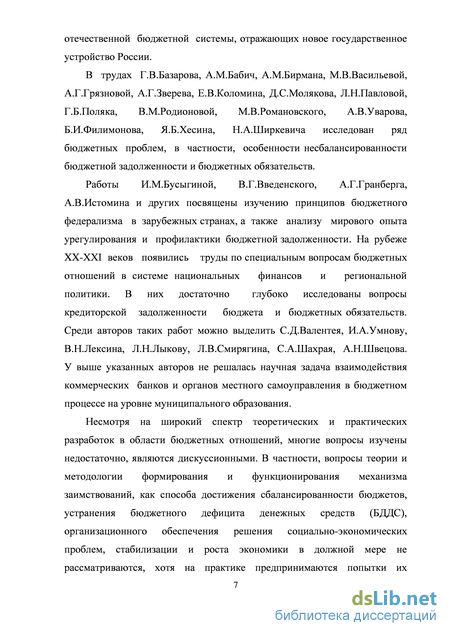 отечественной бюджетной системы, отражающих новое государственное устройство России.

В трудах Г.В.Базарова, А.М.Бабич, А.М.Бирмана, М.В.Васильевой, А.Г.Грязновой, А.Г.Зверева, Е.В.Коломина, Д.С.Молякова, Л.Н.Павловой, Г.Б.Поляка, В.М.Родионовой, М.В.Романовского, А.В.Уварова, Б.И.Филимонова, Я.Б.Хесина, Н.А.Ширкевича исследован ряд бюджетных проблем, в частности, особенности несбалансированности бюджетной задолженности и бюджетных обязательств.

Работы И.М.Бусыгиной, В.Г.Введенского, А.Г.Гранберга, А.В.Истомина и других посвящены изучению принципов бюджетного федерализма в зарубежных странах, а также анализу мирового опыта урегулирования и профилактики бюджетной задолженности. На рубеже XX-XXI веков появились труды по специальным вопросам бюджетных отношений в системе национальных финансов и региональной политики. В них достаточно глубоко исследованы вопросы кредиторской задолженности бюджета и бюджетных обязательств. Среди авторов таких работ можно выделить С.Д.Валентея, И.А.Умнову, В.Н.Лексина, Л.Н.Лыкову, Л.В.Смирягина, С.А.Шахрая, А.Н.Швецова. У выше указанных авторов не решалась научная задача взаимодействия коммерческих банков и органов местного самоуправления в бюджетном процессе на уровне муниципального образования.

Несмотря на широкий спектр теоретических и практических разработок в области бюджетных отношений, многие вопросы изучены недостаточно, являются дискуссионными. В частности, вопросы теории и методологии формирования и функционирования механизма заимствований, как способа достижения сбалансированности бюджетов, устранения бюджетного дефицита денежных средств (БДДС), организационного обеспечения решения социально-экономических проблем, стабилизации и роста экономики в должной мере не рассматриваются, хотя на практике предпринимаются попытки их

7

dsLib.net
библиотека диссертаций